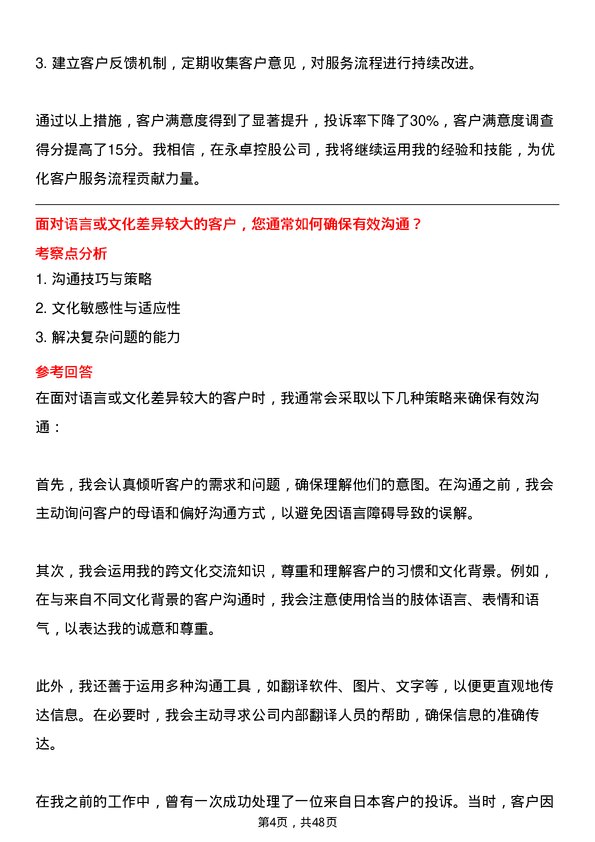 3. 建立客户反馈机制，定期收集客户意见，对服务流程进行持续改进。

通过以上措施，客户满意度得到了显著提升，投诉率下降了30%，客户满意度调查得分提高了15分。我相信，在永卓控股公司，我将继续运用我的经验和技能，为优化客户服务流程贡献力量。

面对语言或文化差异较大的客户，您通常如何确保有效沟通？

考察点分析

1. 沟通技巧与策略

2. 文化敏感性与适应性

3. 解决复杂问题的能力

参考回答

在面对语言或文化差异较大的客户时，我通常会采取以下几种策略来确保有效沟通：

首先，我会认真倾听客户的需求和问题，确保理解他们的意图。在沟通之前，我会主动询问客户的母语和偏好沟通方式，以避免因语言障碍导致的误解。

其次，我会运用我的跨文化交流知识，尊重和理解客户的习惯和文化背景。例如，在与来自不同文化背景的客户沟通时，我会注意使用恰当的肢体语言、表情和语气，以表达我的诚意和尊重。

此外，我还善于运用多种沟通工具，如翻译软件、图片、文字等，以便更直观地传达信息。在必要时，我会主动寻求公司内部翻译人员的帮助，确保信息的准确传达。

在我之前的工作中，曾有一次成功处理了一位来自日本客户的投诉。当时，客户因

第4页，共48页